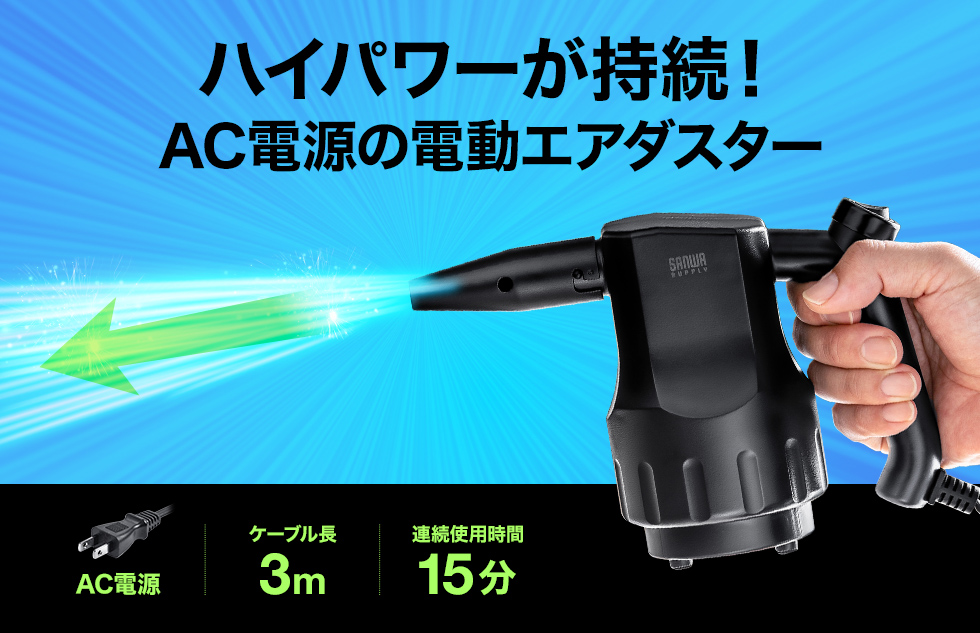 ハイパワーが持続！
AC電源の電動エアダスター

SANWA SUPPLY

AC電源

ケーブル長
3m

連続使用時間
15分